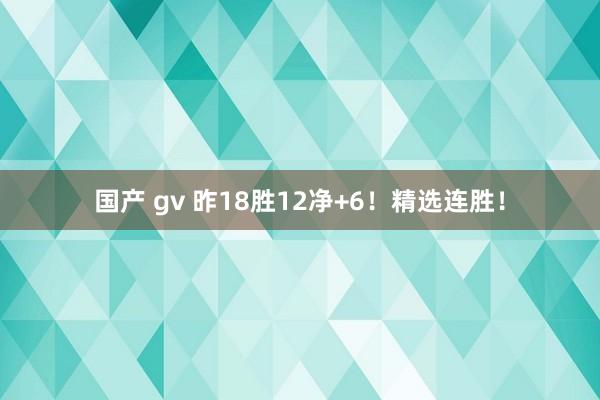 国产 gv 昨18胜12净+6！精选连胜！